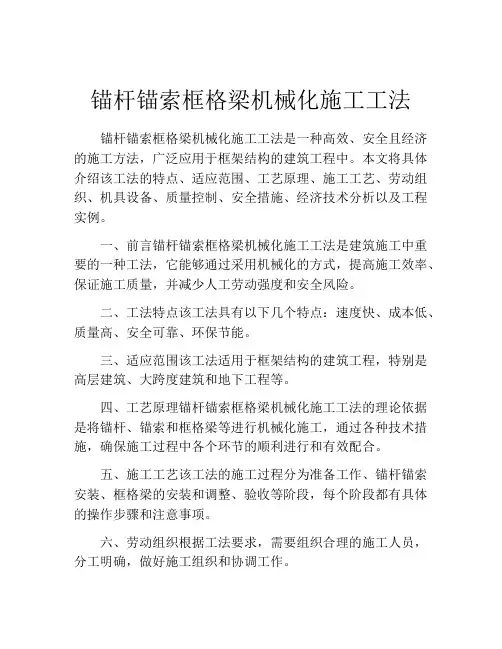 锚杆锚索框格梁机械化施工工法

锚杆锚索框格梁机械化施工工法是一种高效、安全且经济的施工方法，广泛应用于框架结构的建筑工程中。本文将具体介绍该工法的特点、适应范围、工艺原理、施工工艺、劳动组织、机具设备、质量控制、安全措施、经济技术分析以及工程实例。

一、前言锚杆锚索框格梁机械化施工工法是建筑施工中重要的一种工法，它能够通过采用机械化的方式，提高施工效率、保证施工质量，并减少人工劳动强度和安全风险。

二、工法特点该工法具有以下几个特点：速度快、成本低、质量高、安全可靠、环保节能。

三、适应范围该工法适用于框架结构的建筑工程，特别是高层建筑、大跨度建筑和地下工程等。

四、工艺原理锚杆锚索框格梁机械化施工工法的理论依据是将锚杆、锚索和框格梁等进行机械化施工，通过各种技术措施，确保施工过程中各个环节的顺利进行和有效配合。

五、施工工艺该工法的施工过程分为准备工作、锚杆锚索安装、框格梁的安装和调整、验收等阶段，每个阶段都有具体的操作步骤和注意事项。

六、劳动组织根据工法要求，需要组织合理的施工人员，分工明确，做好施工组织和协调工作。